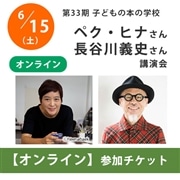 6/15
(土)

第33期 子どもの本の学校

ペク・ヒナさん
長谷川義史さん
講演会

オンライン

【オンライン】参加チケット